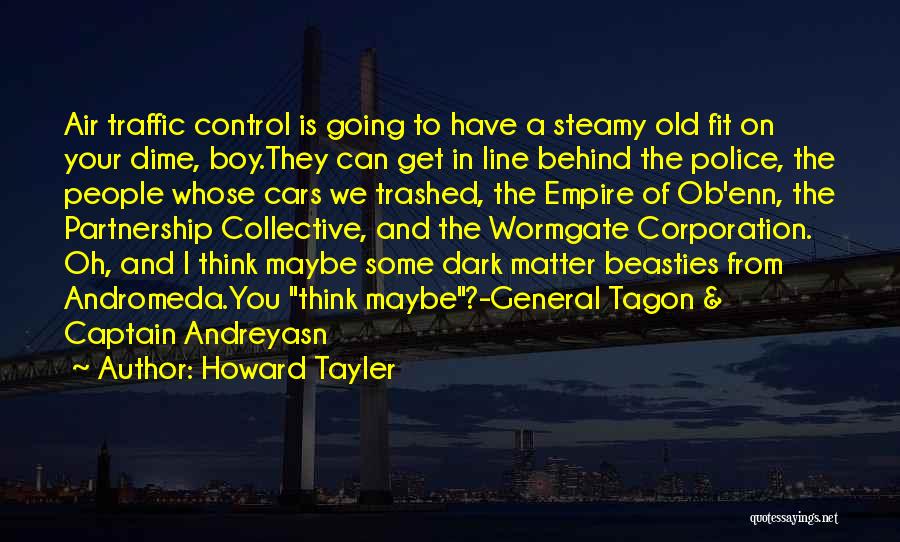 Air traffic control is going to have a steamy old fit on your dime, boy.They can get in line behind the police, the people whose cars we trashed, the Empire of Ob'enn, the Partnership Collective, and the Wormgate Corporation. Oh, and I think maybe some dark matter beasties from Andromeda.You "think maybe"?-General Tagon & Captain Andreyasn

Author: Howard Tayler

quotessayings.net